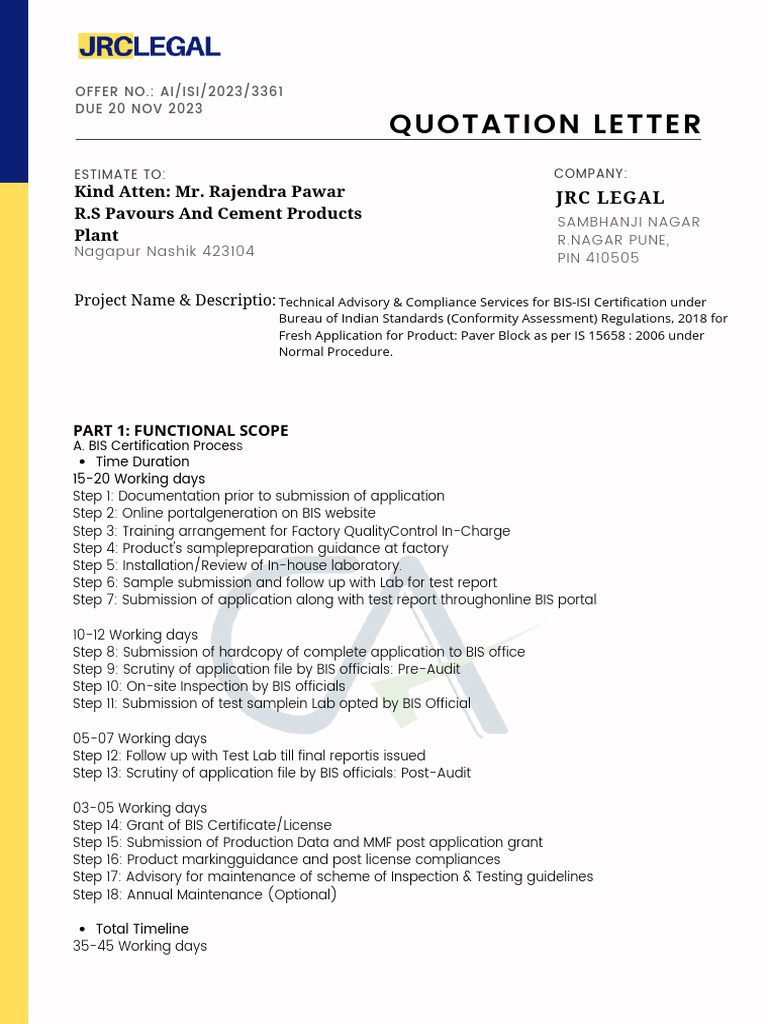 JRCLEGAL

OFFER NO.: AI/ISI/2023/3361
DUE 20 NOV 2023

QUOTATION LETTER

ESTIMATE TO:
Kind Atten: Mr. Rajendra Pawar
R.S Pavours And Cement Products Plant
Nagapur Nashik 423104

COMPANY:
JRC LEGAL
SAMBHANJI NAGAR
R.NAGAR PUNE,
PIN 410505

Project Name & Descriptio: Technical Advisory & Compliance Services for BIS-ISI Certification under Bureau of Indian Standards (Conformity Assessment) Regulations, 2018 for Fresh Application for Product: Paver Block as per IS 15658 : 2006 under Normal Procedure.

PART 1: FUNCTIONAL SCOPE
A. BIS Certification Process
• Time Duration
15-20 Working days
Step 1: Documentation prior to submission of application
Step 2: Online portalgeneration on BIS website
Step 3: Training arrangement for Factory QualityControl In-Charge
Step 4: Product's samplepreparation guidance at factory
Step 5: Installation/Review of In-house laboratory.
Step 6: Sample submission and follow up with Lab for test report
Step 7: Submission of application along with test report throughonline BIS portal

10-12 Working days
Step 8: Submission of hardcopy of complete application to BIS office
Step 9: Scrutiny of application file by BIS officials: Pre-Audit
Step 10: On-site Inspection by BIS officials
Step 11: Submission of test samplein Lab opted by BIS Official

05-07 Working days
Step 12: Follow up with Test Lab till final reportis issued
Step 13: Scrutiny of application file by BIS officials: Post-Audit

03-05 Working days
Step 14: Grant of BIS Certificate/License
Step 15: Submission of Production Data and MMF post application grant
Step 16: Product markingguidance and post license compliances
Step 17: Advisory for maintenance of scheme of Inspection & Testing guidelines
Step 18: Annual Maintenance (Optional)

• Total Timeline
35-45 Working days